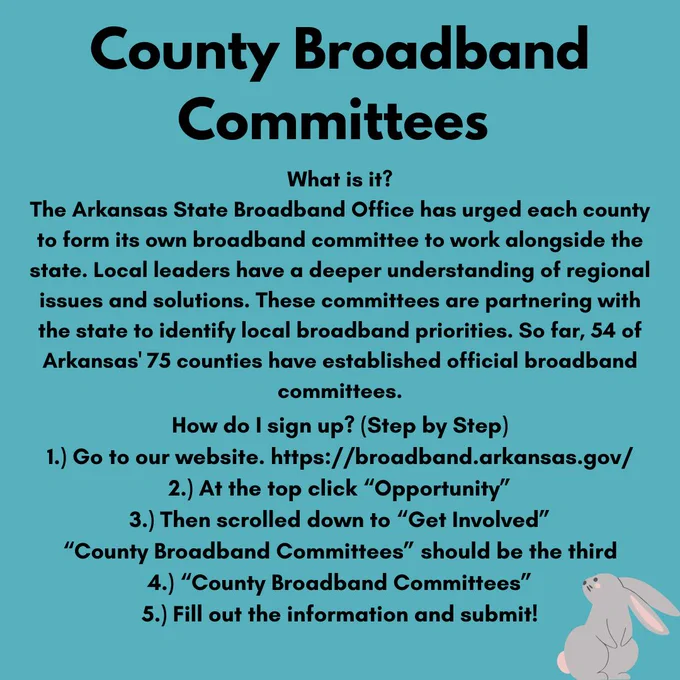 County Broadband Committees

What is it?
The Arkansas State Broadband Office has urged each county to form its own broadband committee to work alongside the state. Local leaders have a deeper understanding of regional issues and solutions. These committees are partnering with the state to identify local broadband priorities. So far, 54 of Arkansas' 75 counties have established official broadband committees.

How do I sign up? (Step by Step)
1.) Go to our website. https://broadband.arkansas.gov/
2.) At the top click “Opportunity”
3.) Then scrolled down to “Get Involved”
“County Broadband Committees” should be the third
4.) “County Broadband Committees”
5.) Fill out the information and submit!